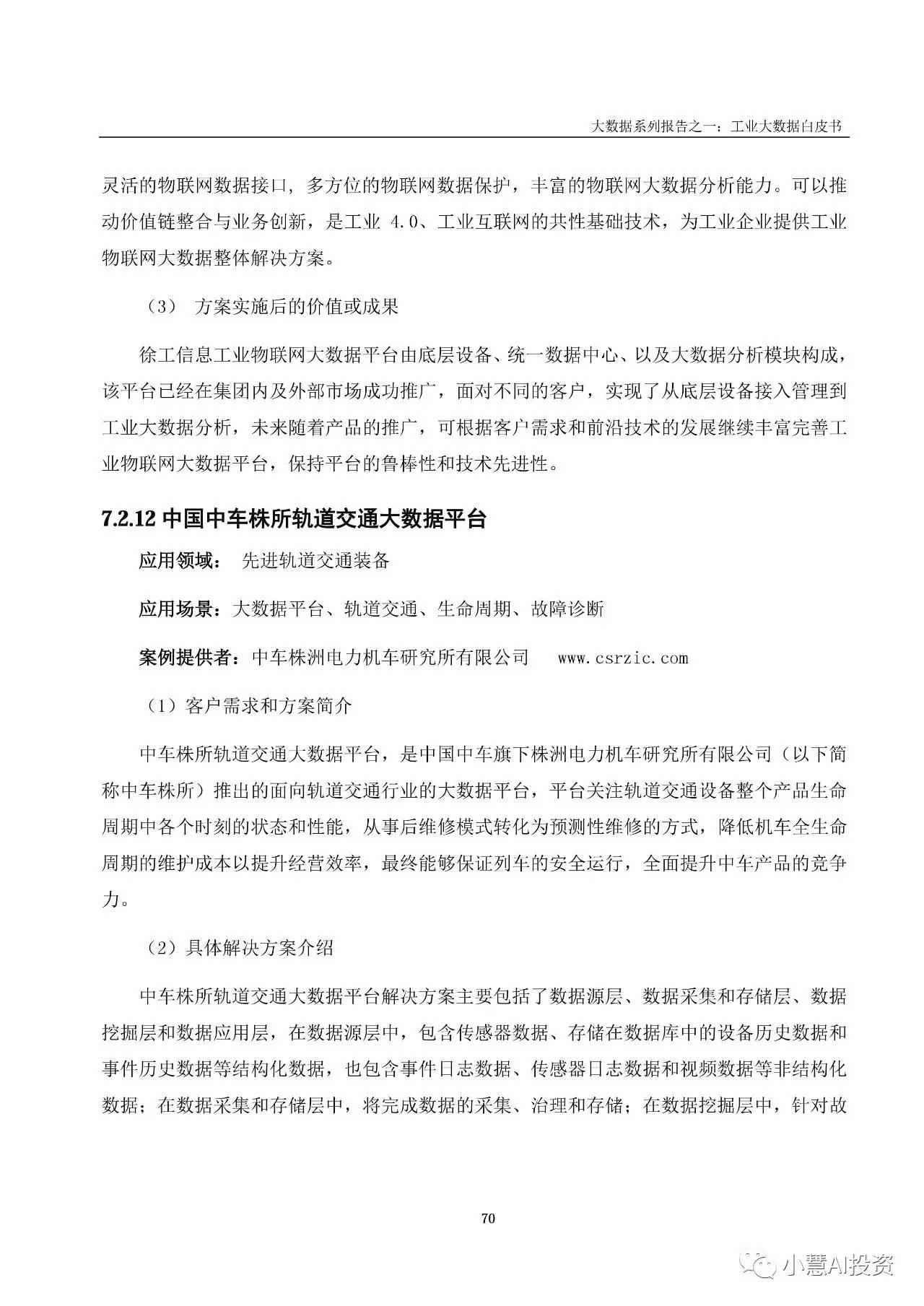 大数据系列报告之一：工业大数据白皮书

灵活的物联网数据接口，多方位的物联网数据保护，丰富的物联网大数据分析能力。可以推动价值链整合与业务创新，是工业 4.0、工业互联网的共性基础技术，为工业企业提供工业物联网大数据整体解决方案。

（3） 方案实施后的价值或成果

徐工信息工业物联网大数据平台由底层设备、统一数据中心、以及大数据分析模块构成，该平台已经在集团内及外部市场成功推广，面对不同的客户，实现了从底层设备接入管理到工业大数据分析，未来随着产品的推广，可根据客户需求和前沿技术的发展继续丰富完善工业物联网大数据平台，保持平台的鲁棒性和技术先进性。

7.2.12 中国中车株所轨道交通大数据平台

应用领域： 先进轨道交通装备

应用场景：大数据平台、轨道交通、生命周期、故障诊断

案例提供者：中车株洲电力机车研究所有限公司 www.csrzic.com

（1）客户需求和方案简介

中车株所轨道交通大数据平台，是中国中车旗下株洲电力机车研究所有限公司（以下简称中车株所）推出的面向轨道交通行业的大数据平台，平台关注轨道交通设备整个产品生命周期中各个时刻的状态和性能，从事后维修模式转化为预测性维修的方式，降低机车全生命周期的维护成本以提升经营效率，最终能够保证列车的安全运行，全面提升中车产品的竞争力。

（2）具体解决方案介绍

中车株所轨道交通大数据平台解决方案主要包括了数据源层、数据采集和存储层、数据挖掘层和数据应用层，在数据源层中，包含传感器数据、存储在数据库中的设备历史数据和事件历史数据等结构化数据，也包含事件日志数据、传感器日志数据和视频数据等非结构化数据；在数据采集和存储层中，将完成数据的采集、治理和存储；在数据挖掘层中，针对故

70

小慧AI投资